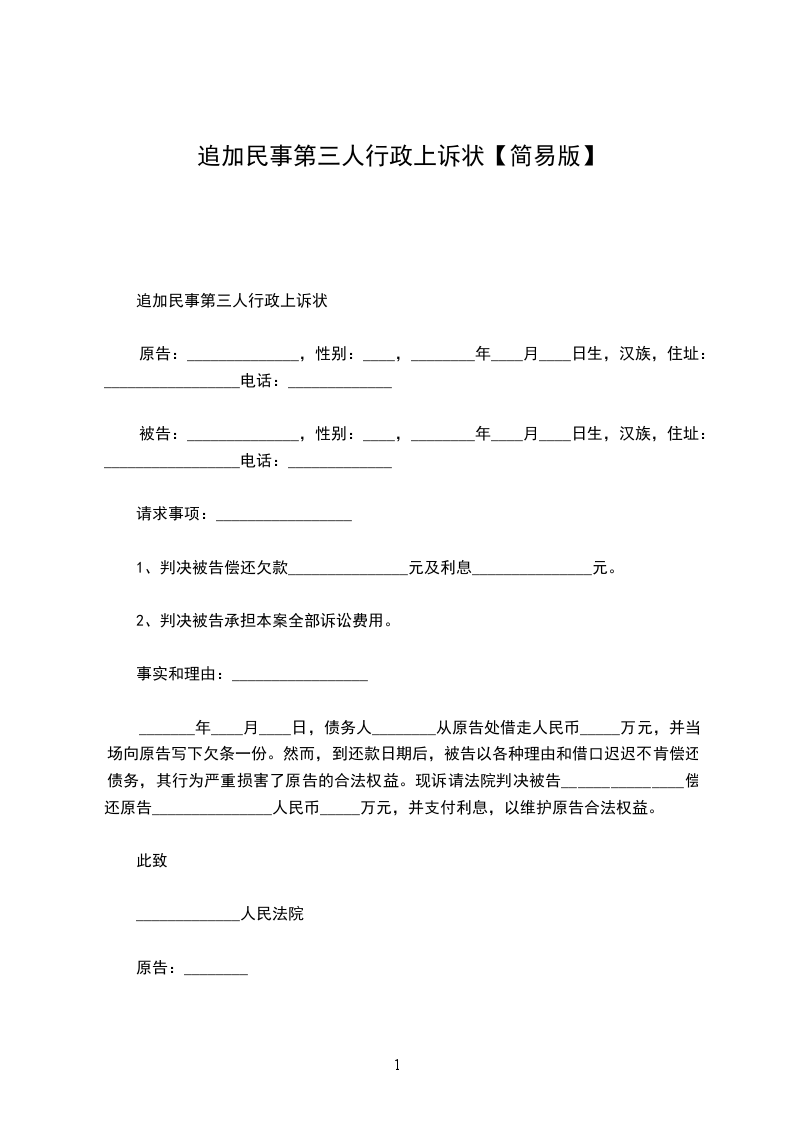 追加民事第三人行政上诉状【简易版】

追加民事第三人行政上诉状

原告：______________，性别：____，________年____月____日生，汉族，住址：_________________电话：_____________

被告：______________，性别：____，________年____月____日生，汉族，住址：_________________电话：_____________

请求事项：_________________

1、判决被告偿还欠款_______________元及利息_______________元。

2、判决被告承担本案全部诉讼费用。

事实和理由：_________________

_______年____月____日，债务人________从原告处借走人民币_____万元，并当场向原告写下欠条一份。然而，到还款日期后，被告以各种理由和借口迟迟不肯偿还债务，其行为严重损害了原告的合法权益。现诉请法院判决被告_______________偿还原告_______________人民币_____万元，并支付利息，以维护原告合法权益。

此致

_____________人民法院

原告：________

1